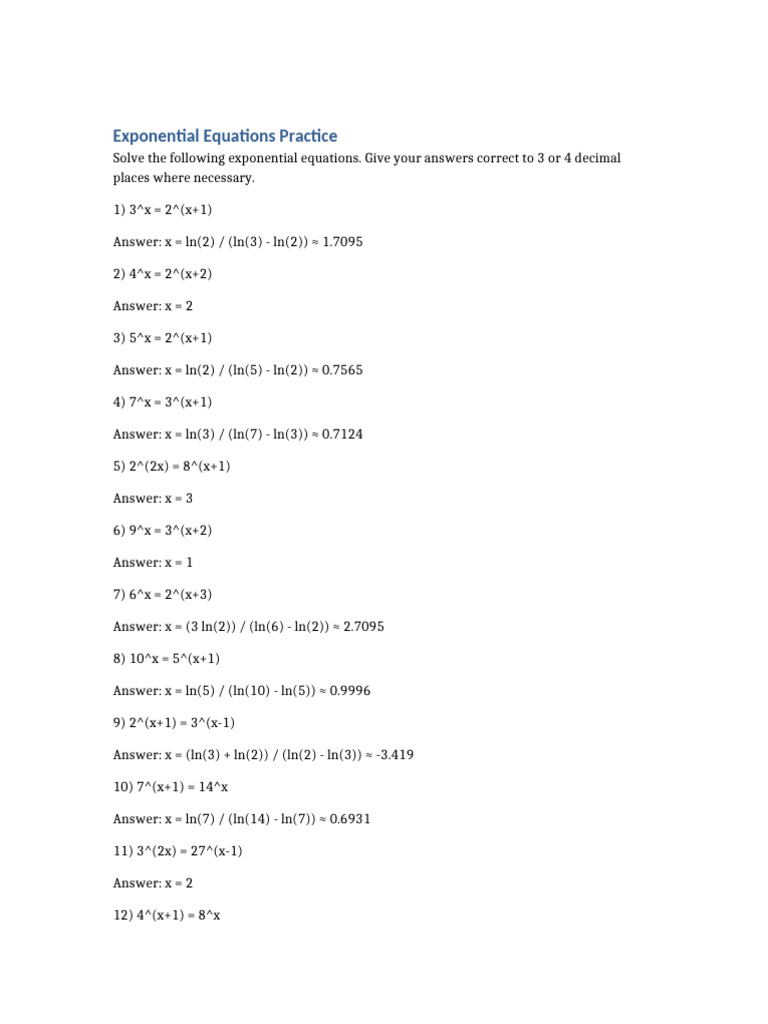 Exponential Equations Practice

Solve the following exponential equations. Give your answers correct to 3 or 4 decimal places where necessary.

1) 3^x = 2^(x+1)

Answer: x = ln(2) / (ln(3) - ln(2)) ≈ 1.7095

2) 4^x = 2^(x+2)

Answer: x = 2

3) 5^x = 2^(x+1)

Answer: x = ln(2) / (ln(5) - ln(2)) ≈ 0.7565

4) 7^x = 3^(x+1)

Answer: x = ln(3) / (ln(7) - ln(3)) ≈ 0.7124

5) 2^(2x) = 8^(x+1)

Answer: x = 3

6) 9^x = 3^(x+2)

Answer: x = 1

7) 6^x = 2^(x+3)

Answer: x = (3 ln(2)) / (ln(6) - ln(2)) ≈ 2.7095

8) 10^x = 5^(x+1)

Answer: x = ln(5) / (ln(10) - ln(5)) ≈ 0.9996

9) 2^(x+1) = 3^(x-1)

Answer: x = (ln(3) + ln(2)) / (ln(2) - ln(3)) ≈ -3.419

10) 7^(x+1) = 14^x

Answer: x = ln(7) / (ln(14) - ln(7)) ≈ 0.6931

11) 3^(2x) = 27^(x-1)

Answer: x = 2

12) 4^(x+1) = 8^x